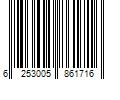 6 253005 861716